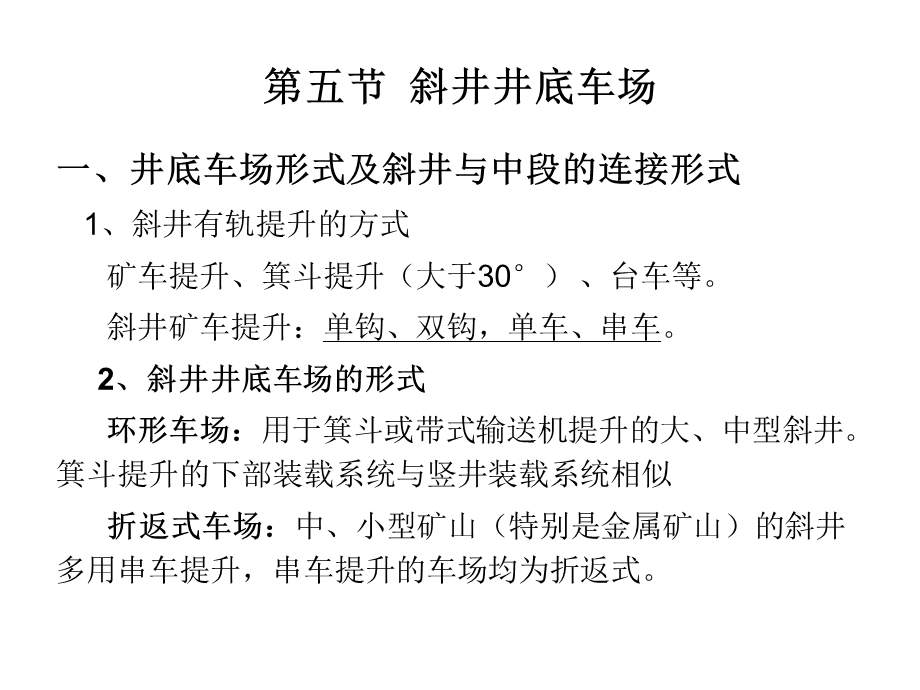 第五节 斜井井底车场

一、井底车场形式及斜井与中段的连接形式

1、斜井有轨提升的方式

矿车提升、箕斗提升（大于30°）、台车等。

斜井矿车提升：单钩、双钩，单车、串车。

2、斜井井底车场的形式

环形车场：用于箕斗或带式输送机提升的大、中型斜井。箕斗提升的下部装载系统与竖井装载系统相似

折返式车场：中、小型矿山（特别是金属矿山）的斜井多用串车提升，串车提升的车场均为折返式。